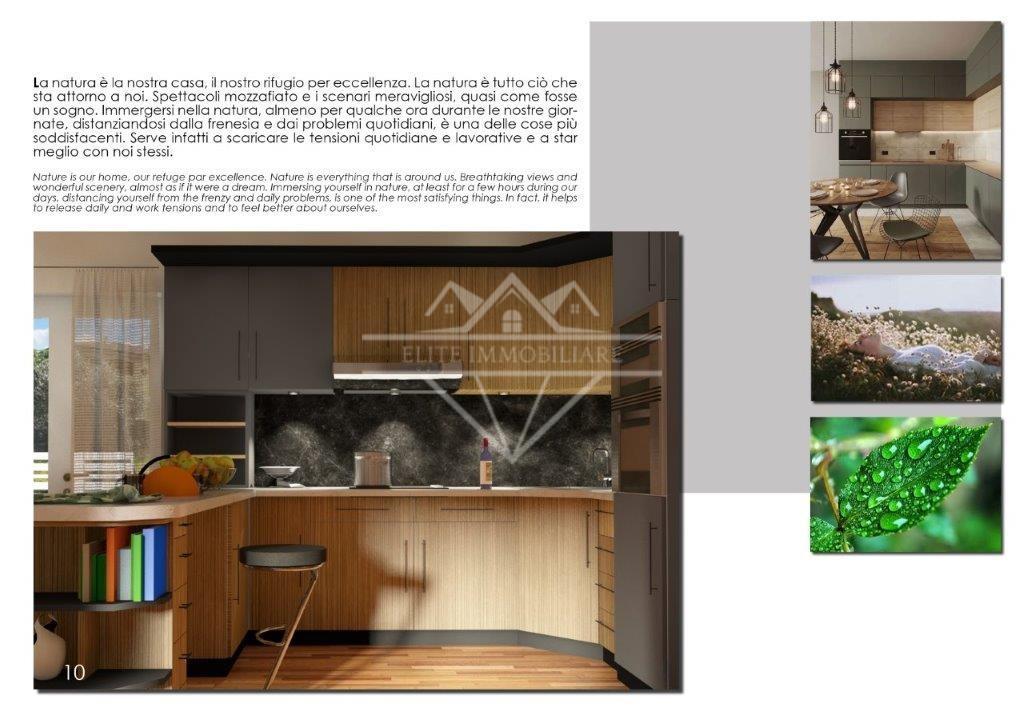 La natura è la nostra casa, il nostro rifugio per eccellenza. La natura è tutto ciò che sta attorno a noi. Spettacoli mozzafiato e i scenari meravigliosi, quasi come fosse un sogno. Immergersi nella natura, almeno per qualche ora durante le nostre giornate, distanziandosi dalla frenesia e dai problemi quotidiani, è una delle cose più soddisfacenti. Serve infatti a scaricare le tensioni quotidiane e lavorative e a star meglio con noi stessi.

Nature is our home, our refuge par excellence. Nature is everything that is around us. Breathtaking views and wonderful scenery, almost as if it were a dream. Immersing yourself in nature, at least for a few hours during our days, distancing yourself from the frenzy and daily problems, is one of the most satisfying things. In fact, it helps to release daily and work tensions and to feel better about ourselves.

10

ELITE IMMOBILIARE